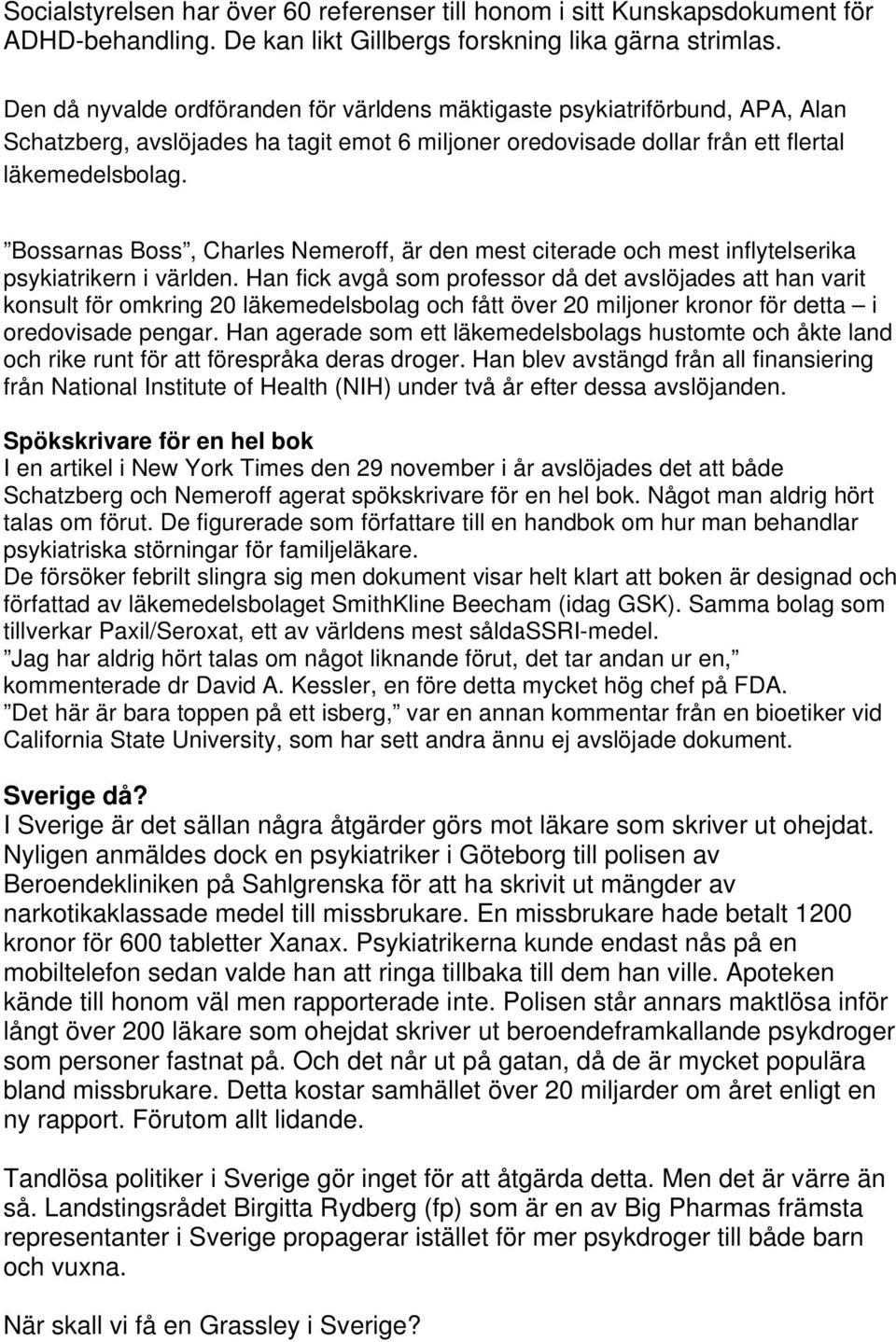 Socialstyrelsen har över 60 referenser till honom i sitt Kunskapsdokument för ADHD-behandling. De kan likt Gillbergs forskning lika gärna strimlas.

Den då nyvalde ordföranden för världens mäktigaste psykiatriförbund, APA, Alan Schatzberg, avslöjades ha tagit emot 6 miljoner oredovisade dollar från ett flertal läkemedelsbolag.

”Bossarnas Boss”, Charles Nemeroff, är den mest citerade och mest inflytelserika psykiatrikern i världen. Han fick avgå som professor då det avslöjades att han varit konsult för omkring 20 läkemedelsbolag och fått över 20 miljoner kronor för detta – i oredovisade pengar. Han agerade som ett läkemedelsbolags hustomte och åkte land och rike runt för att förespråka deras droger. Han blev avstängd från all finansiering från National Institute of Health (NIH) under två år efter dessa avslöjanden.

Spökskrivare för en hel bok
I en artikel i New York Times den 29 november i år avslöjades det att både Schatzberg och Nemeroff agerat spökskrivare för en hel bok. Något man aldrig hört talas om förut. De figurerade som författare till en handbok om hur man behandlar psykiatriska störningar för familjeläkare.
De försöker febrilt slingra sig men dokument visar helt klart att boken är designad och författad av läkemedelsbolaget SmithKline Beecham (idag GSK). Samma bolag som tillverkar Paxil/Seroxat, ett av världens mest såldaSSRI-medel.
”Jag har aldrig hört talas om något liknande förut, det tar andan ur en,” kommenterade dr David A. Kessler, en före detta mycket hög chef på FDA.
”Det här är bara toppen på ett isberg,” var en annan kommentar från en bioetiker vid California State University, som har sett andra ännu ej avslöjade dokument.

Sverige då?
I Sverige är det sällan några åtgärder görs mot läkare som skriver ut ohejdat. Nyligen anmäldes dock en psykiatriker i Göteborg till polisen av Beroendekliniken på Sahlgrenska för att ha skrivit ut mängder av narkotikaklassade medel till missbrukare. En missbrukare hade betalt 1200 kronor för 600 tabletter Xanax. Psykiatrikerna kunde endast nås på en mobiltelefon sedan valde han att ringa tillbaka till dem han ville. Apoteken kände till honom väl men rapporterade inte. Polisen står annars maktlösa inför långt över 200 läkare som ohejdat skriver ut beroendeframkallande psykdroger som personer fastnat på. Och det når ut på gatan, då de är mycket populära bland missbrukare. Detta kostar samhället över 20 miljarder om året enligt en ny rapport. Förutom allt lidande.

Tandlösa politiker i Sverige gör inget för att åtgärda detta. Men det är värre än så. Landstingsrådet Birgitta Rydberg (fp) som är en av Big Pharmas främsta representanter i Sverige propagerar istället för mer psykdroger till både barn och vuxna.

När skall vi få en Grassley i Sverige?